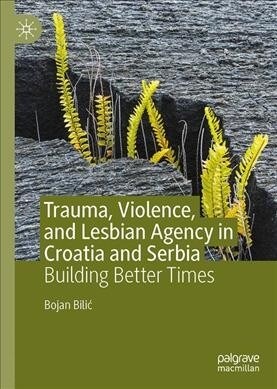 Trauma, Violence, and Lesbian Agency in Croatia and Serbia

Building Better Times

Bojan Bilić

palgrave macmillan